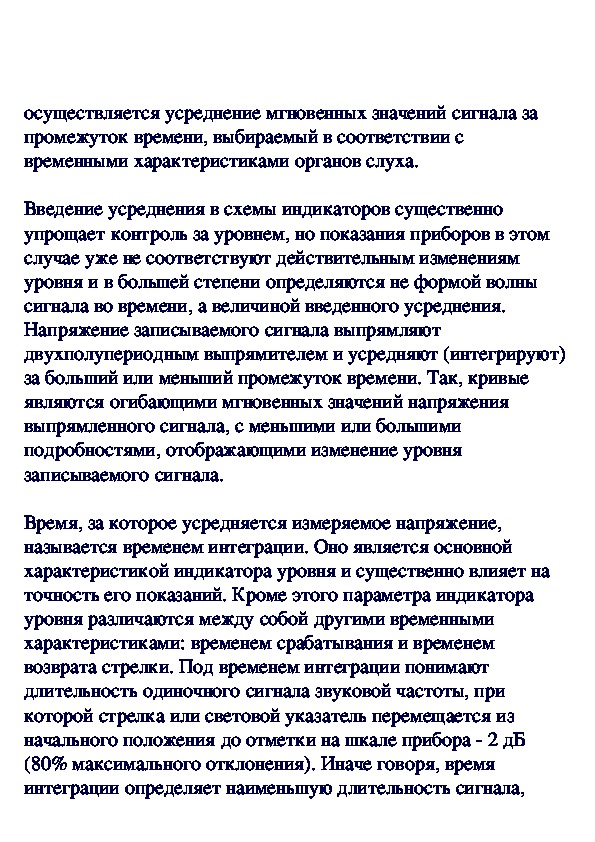 осуществляется усреднение мгновенных значений сигнала за промежуток времени, выбираемый в соответствии с временными характеристиками органов слуха.

Введение усреднения в схемы индикаторов существенно упрощает контроль за уровнем, но показания приборов в этом случае уже не соответствуют действительным изменениям уровня и в большей степени определяются не формой волны сигнала во времени, а величиной введенного усреднения. Напряжение записываемого сигнала выпрямляют двухполупериодным выпрямителем и усредняют (интегрируют) за больший или меньший промежуток времени. Так, кривые являются огибающими мгновенных значений напряжения выпрямленного сигнала, с меньшими или большими подробностями, отображающими изменение уровня записываемого сигнала.

Время, за которое усредняется измеряемое напряжение, называется временем интеграции. Оно является основной характеристикой индикатора уровня и существенно влияет на точность его показаний. Кроме этого параметра индикатора уровня различаются между собой другими временными характеристиками: временем срабатывания и временем возврата стрелки. Под временем интеграции понимают длительность одиночного сигнала звуковой частоты, при которой стрелка или световой указатель перемещается из начального положения до отметки на шкале прибора - 2 дБ (80% максимального отклонения). Иначе говоря, время интеграции определяет наименьшую длительность сигнала,